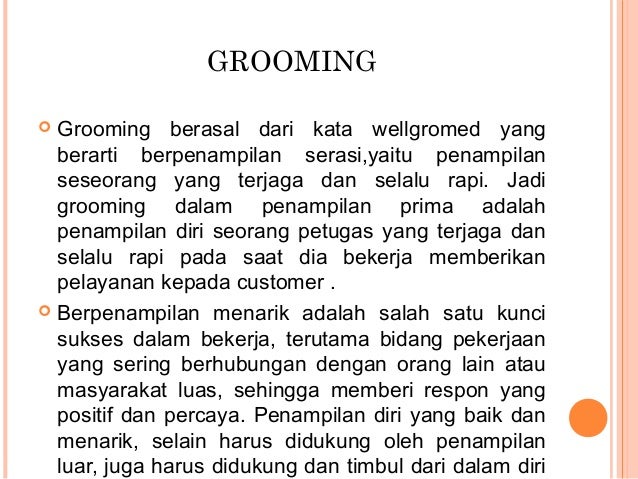 GROOMING

Grooming berasal dari kata wellgromed yang berarti berpenampilan serasi,yaitu penampilan seseorang yang terjaga dan selalu rapi. Jadi grooming dalam penampilan prima adalah penampilan diri seorang petugas yang terjaga dan selalu rapi pada saat dia bekerja memberikan pelayanan kepada customer .

Berpenampilan menarik adalah salah satu kunci sukses dalam bekerja, terutama bidang pekerjaan yang sering berhubungan dengan orang lain atau masyarakat luas, sehingga memberi respon yang positif dan percaya. Penampilan diri yang baik dan menarik, selain harus didukung oleh penampilan luar, juga harus didukung dan timbul dari dalam diri